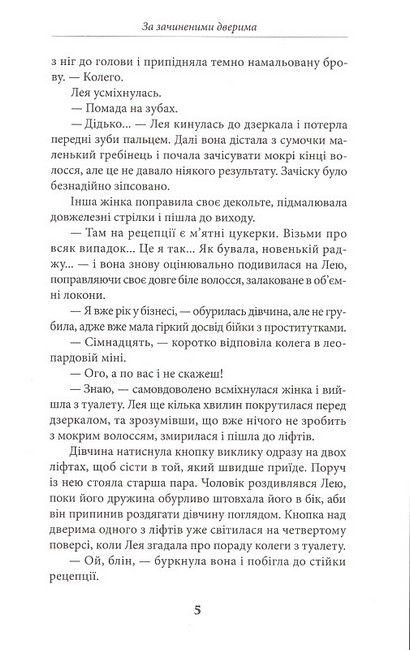 За зачиненими дверима

з ніг до голови і припідняла темно намальовану брову. — Колего.

Лея усміхнулась.

— Помада на зубах.

— Дідько... — Лея кинулась до дзеркала і потерла передні зуби пальцем. Далі вона дістала з сумочки маленький гребінець і почала зачісувати мокрі кінці волосся, але це не давало ніякого результату. Зачіску було безнадійно зіпсовано.

Інша жінка поправила своє декольте, підмалювала довжелезні стрілки і пішла до виходу.

— Там на рецепції є м'ятні цукерки. Візьми про всяк випадок... Це я так... Як бувала, новенькій раджу... — і вона знову оцінювально подивилася на Лею, поправляючи своє довге біле волосся, залаковане в об'ємні локони.

— Я вже рік у бізнесі, — обурилась дівчина, але не грубила, адже вже мала гіркий досвід бійки з проститутками.

— Сімнадцять, — коротко відповіла колега в леопардовій міні.

— Ого, а по вас і не скажеш!

— Знаю, — самовдоволено всміхнулася жінка і вийшла з туалету. Лея ще кілька хвилин покрутилася перед дзеркалом, та зрозумівши, що вже нічого не зробить з мокрим волоссям, змирилася і пішла до ліфтів.

Дівчина натиснула кнопку виклику одразу на двох ліфтах, щоб сісти в той, який швидше приїде. Поруч із нею стояла старша пара. Чоловік роздивлявся Лею, поки його дружина обурливо штовхала його в бік, аби він припинив роздягати дівчину поглядом. Кнопка над дверима одного з ліфтів уже світилася на четвертому поверсі, коли Лея згадала про пораду колеги з туалету.

— Ой, блін, — буркнула вона і побігла до стійки рецепції.

5